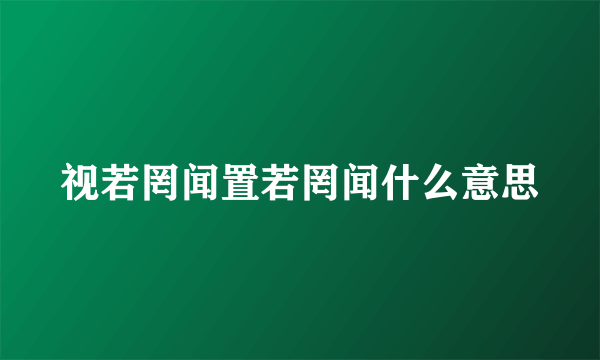 视若罔闻置若罔闻什么意思